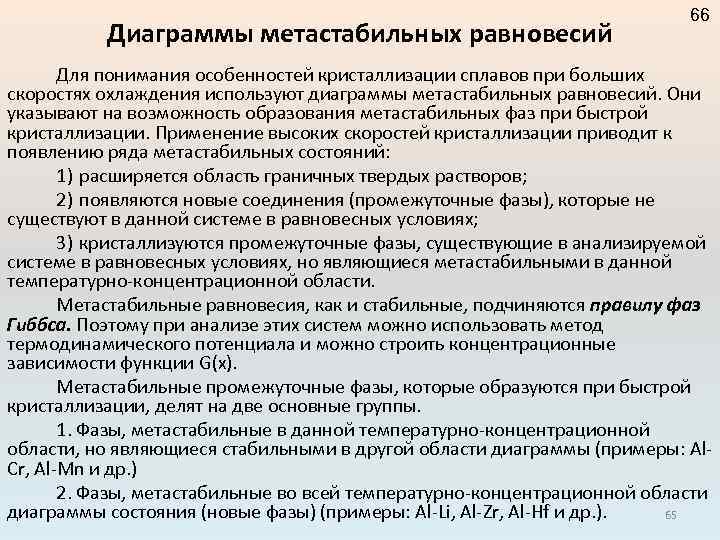 66

Диаграммы метастабильных равновесий

Для понимания особенностей кристаллизации сплавов при больших скоростях охлаждения используют диаграммы метастабильных равновесий. Они указывают на возможность образования метастабильных фаз при быстрой кристаллизации. Применение высоких скоростей кристаллизации приводит к появлению ряда метастабильных состояний:

1) расширяется область граничных твердых растворов;

2) появляются новые соединения (промежуточные фазы), которые не существуют в данной системе в равновесных условиях;

3) кристаллизуются промежуточные фазы, существующие в анализируемой системе в равновесных условиях, но являющиеся метастабильными в данной температурно-концентрационной области.

Метастабильные равновесия, как и стабильные, подчиняются правилу фаз Гиббса. Поэтому при анализе этих систем можно использовать метод термодинамического потенциала и можно строить концентрационные зависимости функции G(x).

Метастабильные промежуточные фазы, которые образуются при быстрой кристаллизации, делят на две основные группы.

1. Фазы, метастабильные в данной температурно-концентрационной области, но являющиеся стабильными в другой области диаграммы (примеры: Al-Cr, Al-Mn и др.)

2. Фазы, метастабильные во всей температурно-концентрационной области диаграммы состояния (новые фазы) (примеры: Al-Li, Al-Zr, Al-Hf и др.).

65